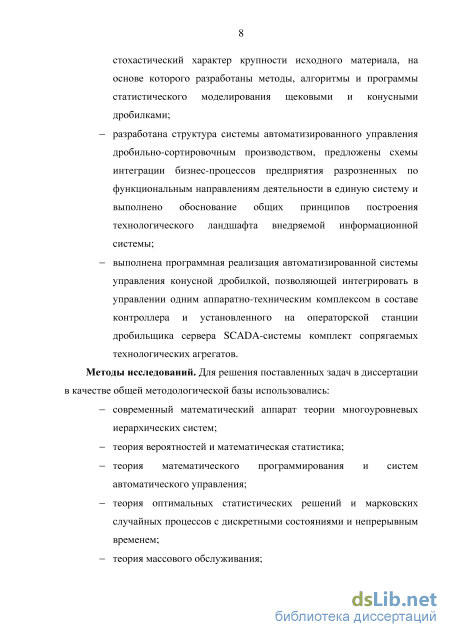 8

стохастический характер крупности исходного материала, на основе которого разработаны методы, алгоритмы и программы статистического моделирования щековыми и конусными дробилками;

– разработана структура системы автоматизированного управления дробильно-сортировочным производством, предложены схемы интеграции бизнес-процессов предприятия разрозненных по функциональным направлениям деятельности в единую систему и выполнено обоснование общих принципов построения технологического ландшафта внедряемой информационной системы;

– выполнена программная реализация автоматизированной системы управления конусной дробилкой, позволяющей интегрировать в управлении одним аппаратно-техническим комплексом в составе контроллера и установленного на операторской станции дробильщика сервера SCADA-системы комплект сопрягаемых технологических агрегатов.

**Методы исследований.** Для решения поставленных задач в диссертации в качестве общей методологической базы использовались:

– современный математический аппарат теории многоуровневых иерархических систем;

– теория вероятностей и математическая статистика;

– теория математического программирования и систем автоматического управления;

– теория оптимальных статистических решений и марковских случайных процессов с дискретными состояниями и непрерывным временем;

– теория массового обслуживания;

dsLib.net
библиотека диссертаций